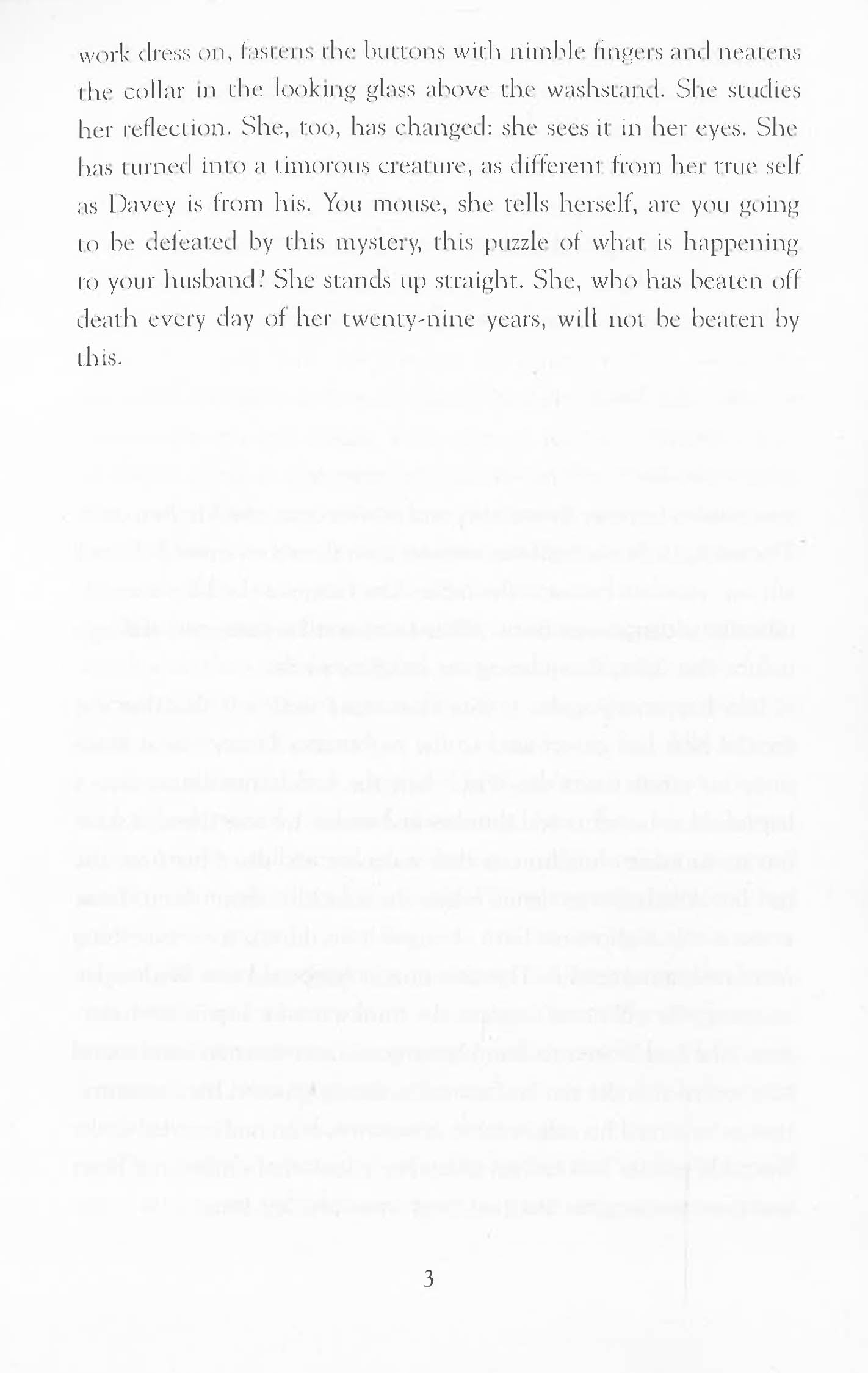 work dress on, fastens the buttons with nimble fingers and neatens the collar in the looking glass above the washstand. She studies her reflection. She, too, has changed: she sees it in her eyes. She has turned into a timorous creature, as different from her true self as Davey is from his. You mouse, she tells herself, are you going to be defeated by this mystery, this puzzle of what is happening to your husband? She stands up straight. She, who has beaten off death every day of her twenty-nine years, will not be beaten by this.

3